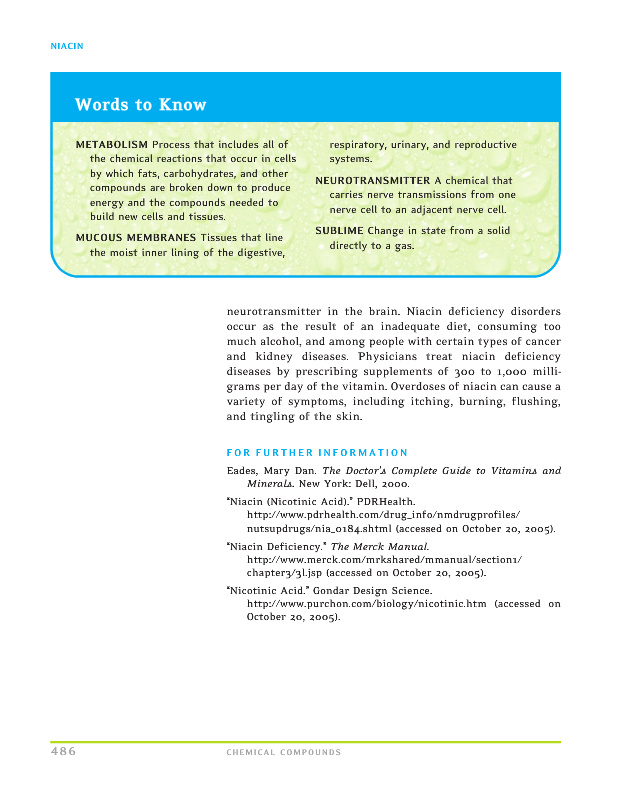 NIACIN

Words to Know

METABOLISM Process that includes all of the chemical reactions that occur in cells by which fats, carbohydrates, and other compounds are broken down to produce energy and the compounds needed to build new cells and tissues.

MUCOUS MEMBRANES Tissues that line the moist inner lining of the digestive, respiratory, urinary, and reproductive systems.

NEUROTRANSMITTER A chemical that carries nerve transmissions from one nerve cell to an adjacent nerve cell.

SUBLIME Change in state from a solid directly to a gas.

neurotransmitter in the brain. Niacin deficiency disorders occur as the result of an inadequate diet, consuming too much alcohol, and among people with certain types of cancer and kidney diseases. Physicians treat niacin deficiency diseases by prescribing supplements of 300 to 1,000 milligrams per day of the vitamin. Overdoses of niacin can cause a variety of symptoms, including itching, burning, flushing, and tingling of the skin.

FOR FURTHER INFORMATION

Eades, Mary Dan. The Doctor's Complete Guide to Vitamins and Minerals. New York: Dell, 2000.

"Niacin (Nicotinic Acid)." PDRHealth. http://www.pdrhealth.com/drug_info/nmdrugprofiles/nutsupdrugs/nia_0184.shtml (accessed on October 20, 2005).

"Niacin Deficiency." The Merck Manual. http://www.merck.com/mrkshared/mmanual/section1/chapter3/3l.jsp (accessed on October 20, 2005).

"Nicotinic Acid." Gondar Design Science. http://www.purchon.com/biology/nicotinic.htm (accessed on October 20, 2005).

486 CHEMICAL COMPOUNDS